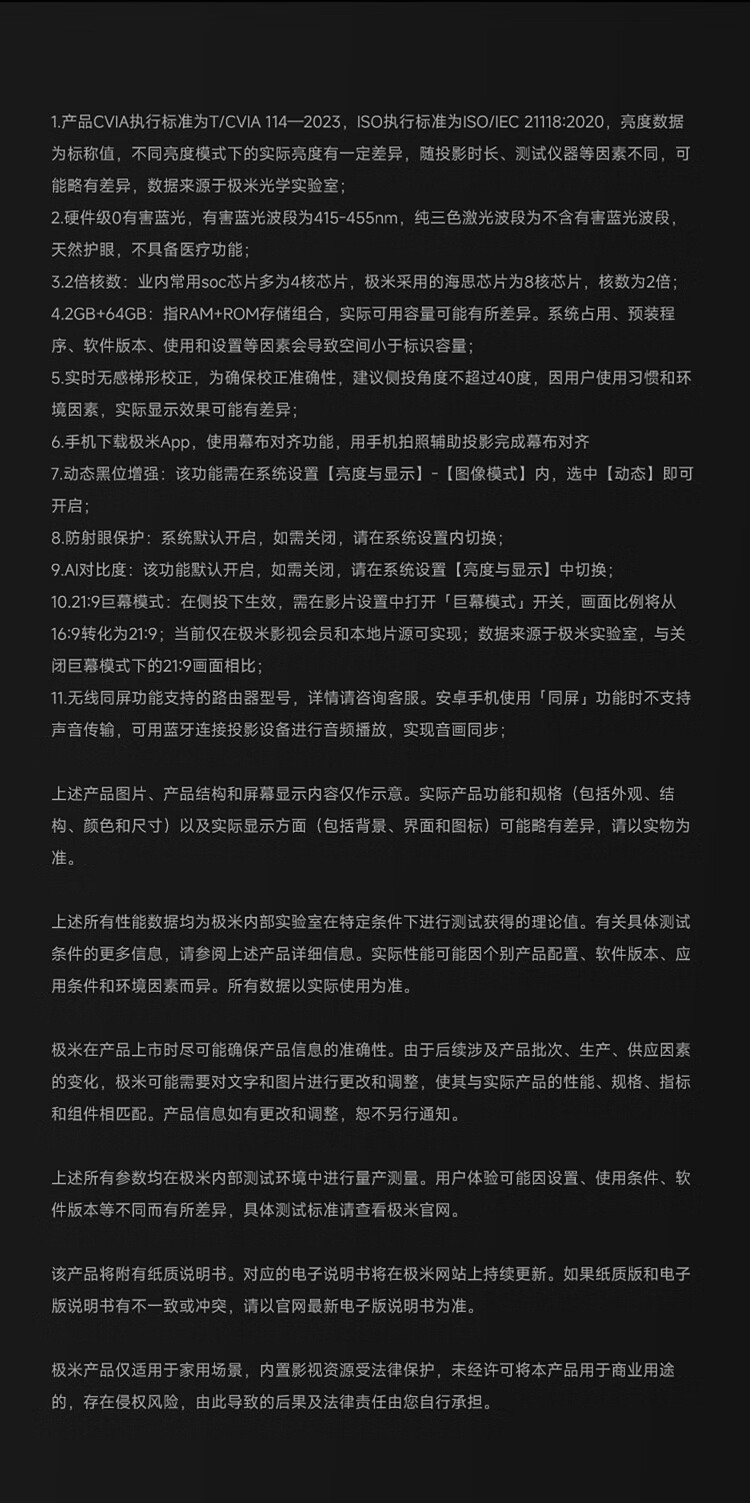 1.产品CVIA执行标准为T/CVIA 114—2023，ISO执行标准为ISO/IEC 21118:2020，亮度数据为标称值，不同亮度模式下的实际亮度有一定差异，随投影时长、测试仪器等因素不同，可能略有差异，数据来源于极米光学实验室；
2.硬件级0有害蓝光，有害蓝光波段为415-455nm，纯三色激光波段为不含有害蓝光波段，天然护眼，不具备医疗功能；
3.2倍核数：业内常用soc芯片多为4核芯片，极米采用的海思芯片为8核芯片，核数为2倍；
4.2GB+64GB：指RAM+ROM存储组合，实际可用容量可能有所差异。系统占用、预装程序、软件版本、使用和设置等因素会导致空间小于标识容量；
5.实时无感梯形校正，为确保校正准确性，建议侧投角度不超过40度，因用户使用习惯和环境因素，实际显示效果可能有差异；
6.手机下载极米App，使用幕布对齐功能，用手机拍照辅助投影完成幕布对齐
7.动态黑位增强：该功能需在系统设置【亮度与显示】-【图像模式】内，选中【动态】即可开启；
8.防射眼保护：系统默认开启，如需关闭，请在系统设置内切换；
9.AI对比度：该功能默认开启，如需关闭，请在系统设置【亮度与显示】中切换；
10.21:9巨幕模式：在侧投下生效，需在影片设置中打开「巨幕模式」开关，画面比例将从16:9转化为21:9；当前仅在极米影视会员和本地片源可实现；数据来源于极米实验室，与关闭巨幕模式下的21:9画面相比；
11.无线同屏功能支持的路由器型号，详情请咨询客服。安卓手机使用「同屏」功能时不支持声音传输，可用蓝牙连接投影设备进行音频播放，实现音画同步；

上述产品图片、产品结构和屏幕显示内容仅作示意。实际产品功能和规格（包括外观、结构、颜色和尺寸）以及实际显示方面（包括背景、界面和图标）可能略有差异，请以实物为准。

上述所有性能数据均为极米内部实验室在特定条件下进行测试获得的理论值。有关具体测试条件的更多信息，请参阅上述产品详细信息。实际性能可能因个别产品配置、软件版本、应用条件和环境因素而异。所有数据以实际使用为准。

极米在产品上市时尽可能确保产品信息的准确性。由于后续涉及产品批次、生产、供应因素的变化，极米可能需要对文字和图片进行更改和调整，使其与实际产品的性能、规格、指标和组件相匹配。产品信息如有更改和调整，恕不另行通知。

上述所有参数均在极米内部测试环境中进行量产测量。用户体验可能因设置、使用条件、软件版本等不同而有所差异，具体测试标准请查看极米官网。

该产品将附有纸质说明书。对应的电子说明书将在极米网站上持续更新。如果纸质版和电子版说明书有不一致或冲突，请以官网最新电子版说明书为准。

极米产品仅适用于家用场景，内置影视资源受法律保护，未经许可将本产品用于商业用途的，存在侵权风险，由此导致的后果及法律责任由您自行承担。